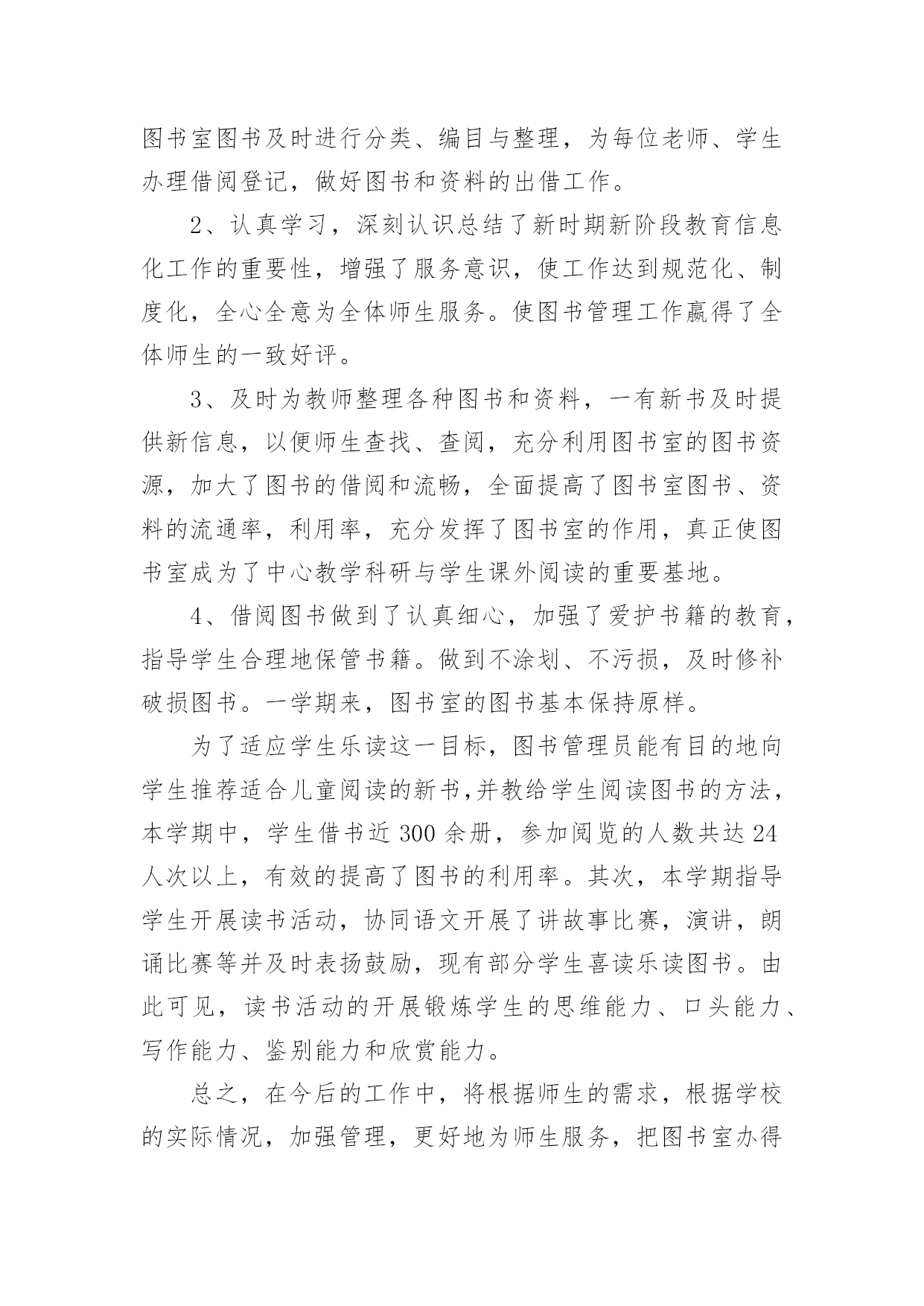 图书室图书及时进行分类、编目与整理，为每位老师、学生办理借阅登记，做好图书和资料的出借工作。

2、认真学习，深刻认识总结了新时期新阶段教育信息化工作的重要性，增强了服务意识，使工作达到规范化、制度化，全心全意为全体师生服务。使图书管理工作赢得了全体师生的一致好评。

3、及时为教师整理各种图书和资料，一有新书及时提供新信息，以便师生查找、查阅，充分利用图书室的图书资源，加大了图书的借阅和流畅，全面提高了图书室图书、资料的流通率，利用率，充分发挥了图书室的作用，真正使图书室成为了中心教学科研与学生课外阅读的重要基地。

4、借阅图书做到了认真细心，加强了爱护书籍的教育，指导学生合理地保管书籍。做到不涂划、不污损，及时修补破损图书。一学期来，图书室的图书基本保持原样。

为了适应学生乐读这一目标，图书管理员能有目的地向学生推荐适合儿童阅读的新书，并教给学生阅读图书的方法，本学期中，学生借书近 300 余册，参加阅览的人数共达 24 人次以上，有效的提高了图书的利用率。其次，本学期指导学生开展读书活动，协同语文开展了讲故事比赛，演讲，朗诵比赛等并及时表扬鼓励，现有部分学生喜读乐读图书。由此可见，读书活动的开展锻炼学生的思维能力、口头能力、写作能力、鉴别能力和欣赏能力。

总之，在今后的工作中，将根据师生的需求，根据学校的实际情况，加强管理，更好地为师生服务，把图书室办得